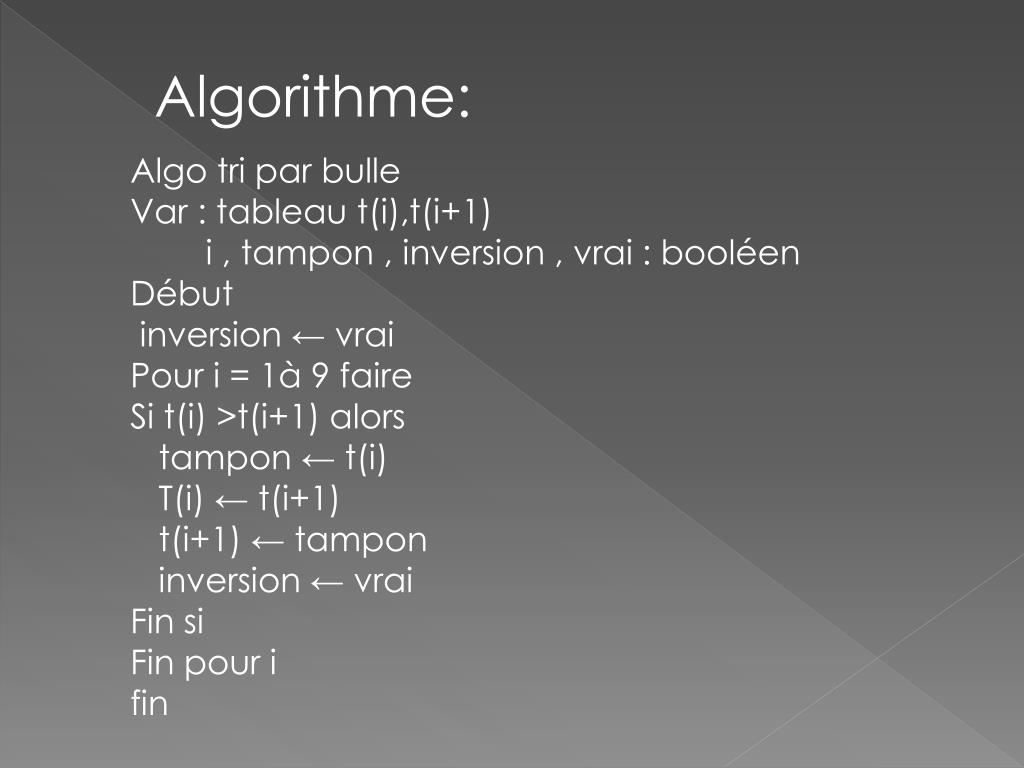 Algorithme:

Algo tri par bulle
Var : tableau t(i),t(i+1)
i , tampon , inversion , vrai : booléen
Début
inversion ← vrai
Pour i = 1à 9 faire
Si t(i) >t(i+1) alors
tampon ← t(i)
T(i) ← t(i+1)
t(i+1) ← tampon
inversion ← vrai
Fin si
Fin pour i
fin